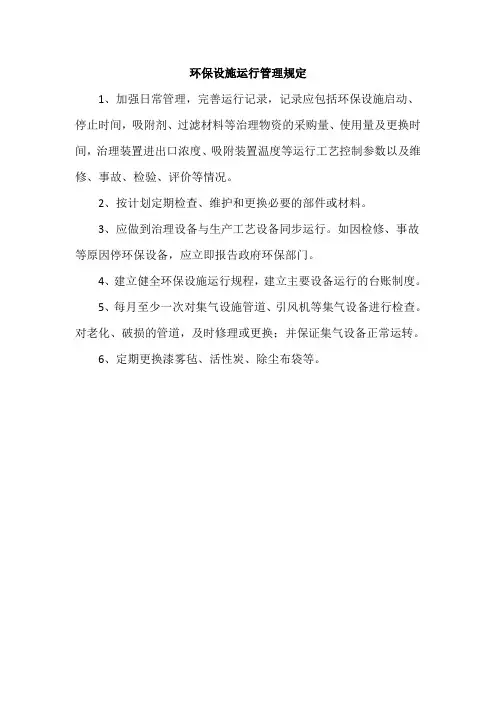 环保设施运行管理规定

1、加强日常管理，完善运行记录，记录应包括环保设施启动、停止时间，吸附剂、过滤材料等治理物资的采购量、使用量及更换时间，治理装置进出口浓度、吸附装置温度等运行工艺控制参数以及维修、事故、检验、评价等情况。

2、按计划定期检查、维护和更换必要的部件或材料。

3、应做到治理设备与生产工艺设备同步运行。如因检修、事故等原因停环保设备，应立即报告政府环保部门。

4、建立健全环保设施运行规程，建立主要设备运行的台账制度。

5、每月至少一次对集气设施管道、引风机等集气设备进行检查。对老化、破损的管道，及时修理或更换；并保证集气设备正常运转。

6、定期更换漆雾毡、活性炭、除尘布袋等。